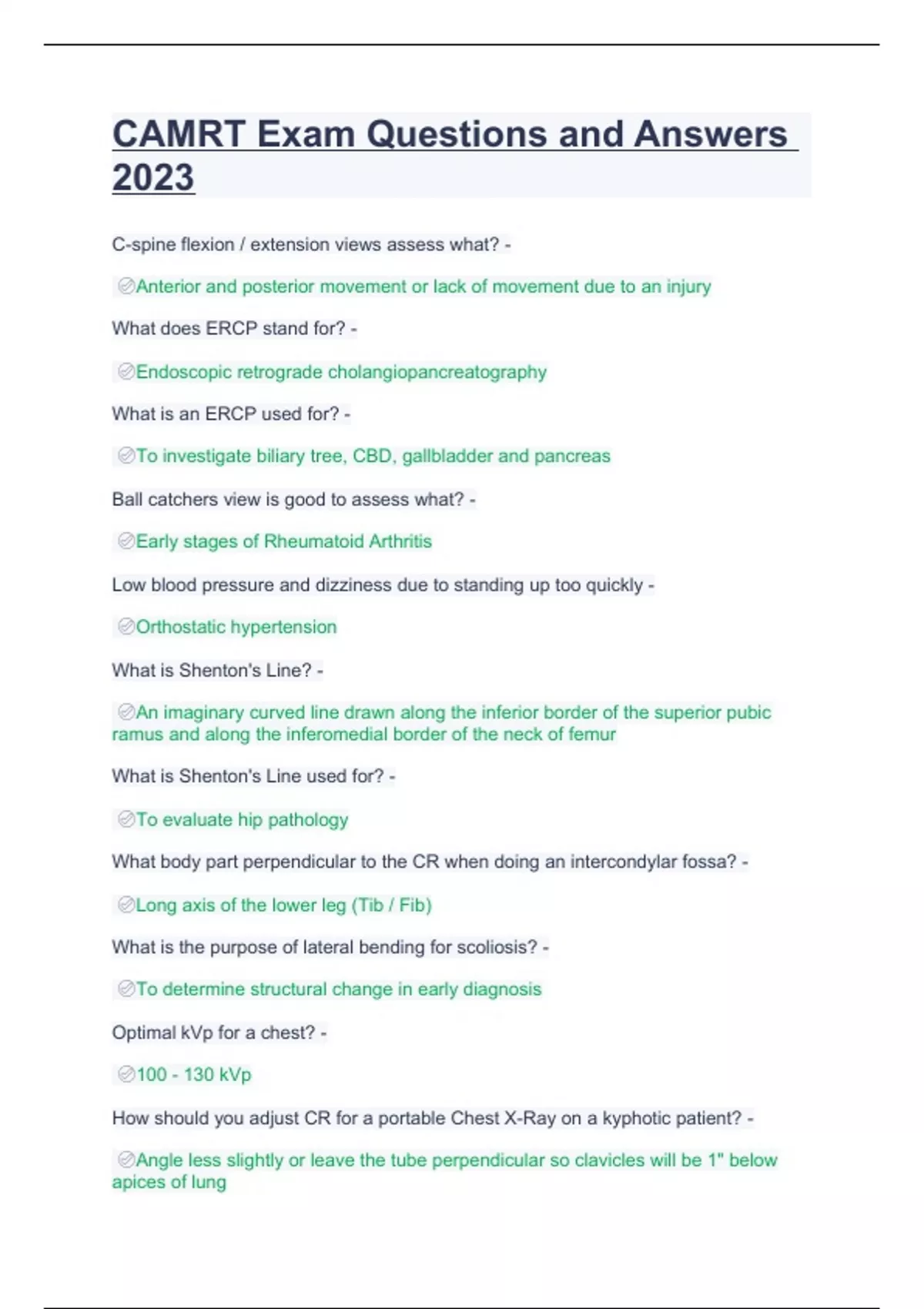 CAMRT Exam Questions and Answers 2023

C-spine flexion / extension views assess what? -

Anterior and posterior movement or lack of movement due to an injury

What does ERCP stand for? -

Endoscopic retrograde cholangiopancreatography

What is an ERCP used for? -

To investigate biliary tree, CBD, gallbladder and pancreas

Ball catchers view is good to assess what? -

Early stages of Rheumatoid Arthritis

Low blood pressure and dizziness due to standing up too quickly -

Orthostatic hypertension

What is Shenton's Line? -

An imaginary curved line drawn along the inferior border of the superior pubic ramus and along the inferomedial border of the neck of femur

What is Shenton's Line used for? -

To evaluate hip pathology

What body part perpendicular to the CR when doing an intercondylar fossa? -

Long axis of the lower leg (Tib / Fib)

What is the purpose of lateral bending for scoliosis? -

To determine structural change in early diagnosis

Optimal kVp for a chest? -

100 - 130 kVp

How should you adjust CR for a portable Chest X-Ray on a kyphotic patient? -

Angle less slightly or leave the tube perpendicular so clavicles will be 1" below apices of lung